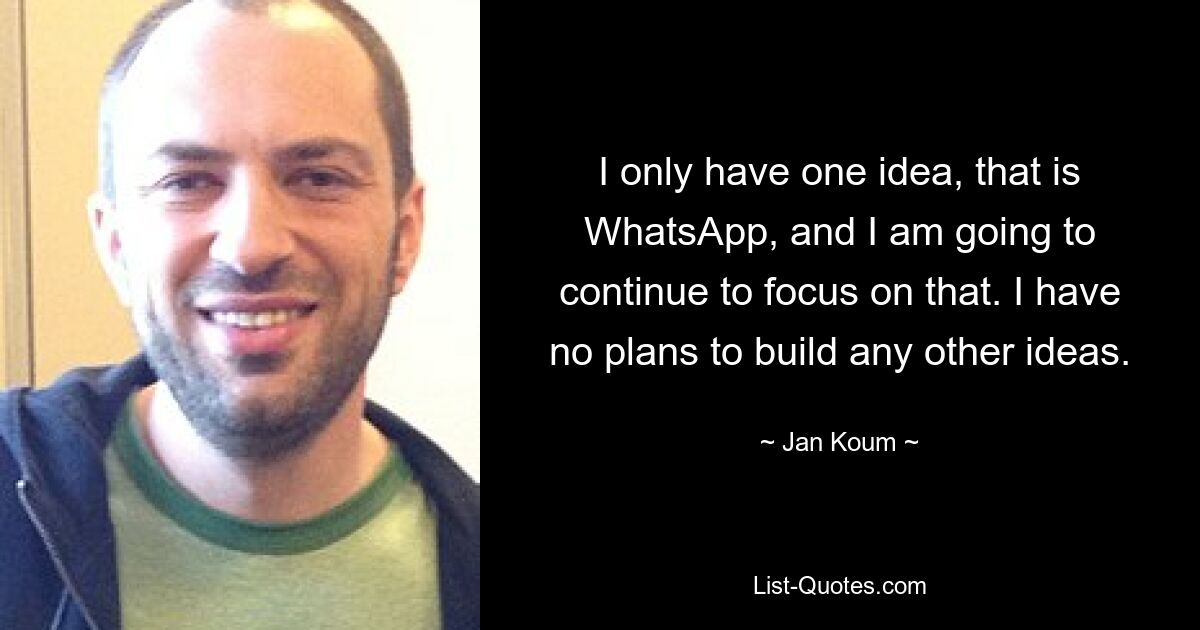 I only have one idea, that is WhatsApp, and I am going to continue to focus on that. I have no plans to build any other ideas.

~ Jan Koum ~

List-Quotes.com